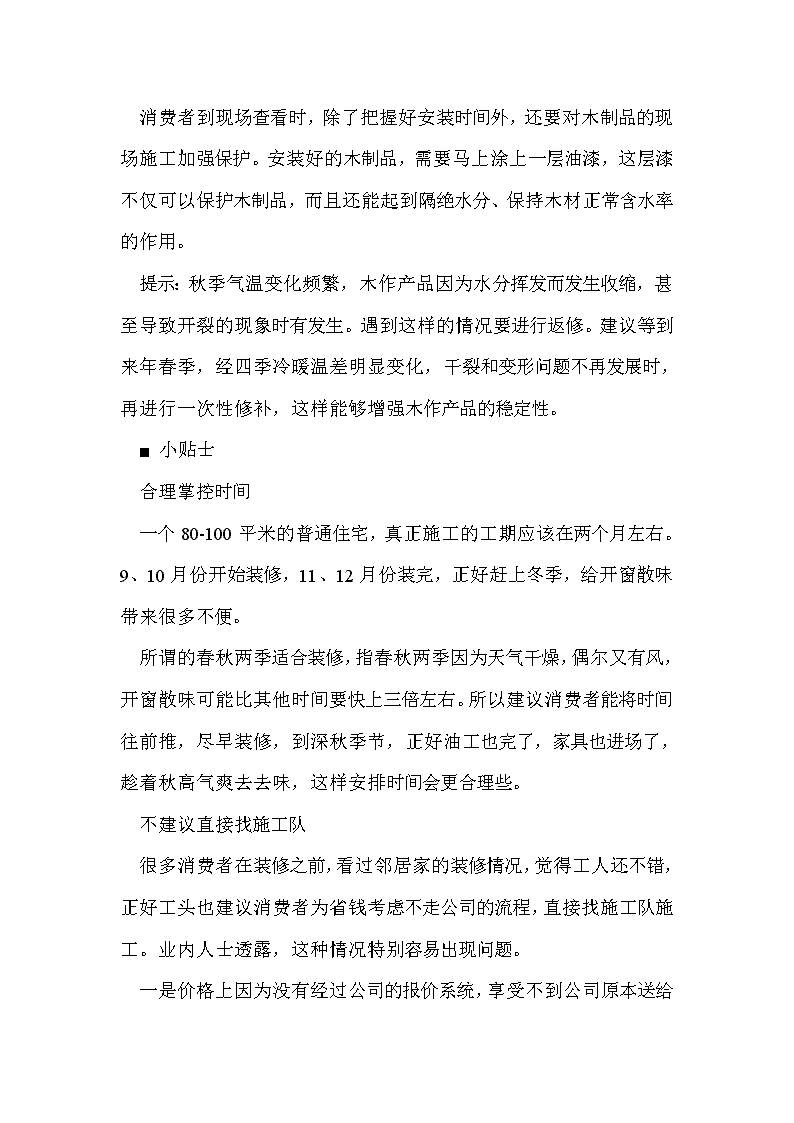 消费者到现场查看时，除了把握好安装时间外，还要对木制品的现场施工加强保护。安装好的木制品，需要马上涂上一层油漆，这层漆不仅可以保护木制品，而且还能起到隔绝水分、保持木材正常含水率的作用。

提示：秋季气温变化频繁，木作产品因为水分挥发而发生收缩，甚至导致开裂的现象时有发生。遇到这样的情况要进行返修。建议等到来年春季，经四季冷暖温差明显变化，干裂和变形问题不再发展时，再进行一次性修补，这样能够增强木作产品的稳定性。

■ 小贴士

合理掌控时间

一个 80-100 平米的普通住宅，真正施工的工期应该在两个月左右。9、10 月份开始装修，11、12 月份装完，正好赶上冬季，给开窗散味带来很多不便。

所谓的春秋两季适合装修，指春秋两季因为天气干燥，偶尔又有风，开窗散味可能比其他时间要快上三倍左右。所以建议消费者能将时间往前推，尽早装修，到深秋季节，正好油工也完了，家具也进场了，趁着秋高气爽去去味，这样安排时间会更合理些。

不建议直接找施工队

很多消费者在装修之前，看过邻居家的装修情况，觉得工人还不错，正好工头也建议消费者为省钱考虑不走公司的流程，直接找施工队施工。业内人士透露，这种情况特别容易出现问题。

一是价格上因为没有经过公司的报价系统，享受不到公司原本送给